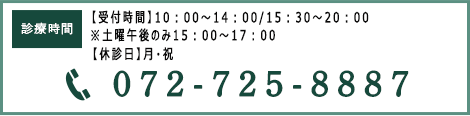 診療時間

【受付時間】10：00～14：00/15：30～20：00
※土曜午後のみ15：00～17：00
【休診日】月・祝

072-725-8887